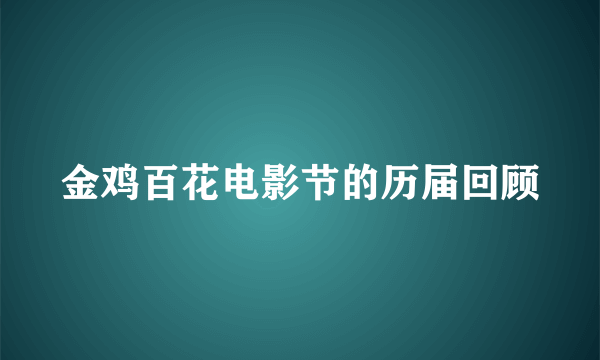 金鸡百花电影节的历届回顾